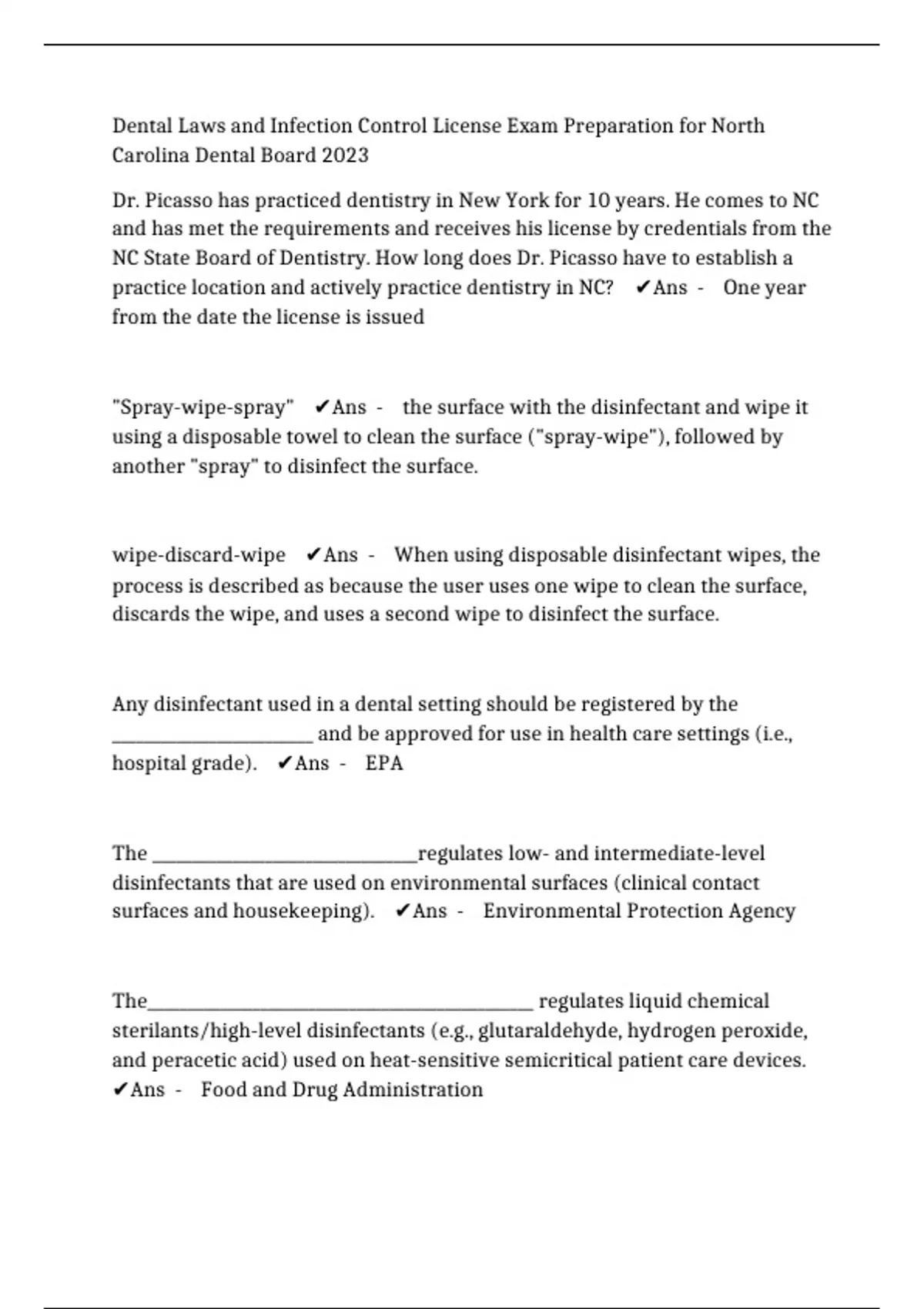 Dental Laws and Infection Control License Exam Preparation for North Carolina Dental Board 2023

Dr. Picasso has practiced dentistry in New York for 10 years. He comes to NC and has met the requirements and receives his license by credentials from the NC State Board of Dentistry. How long does Dr. Picasso have to establish a practice location and actively practice dentistry in NC? ✔Ans - One year from the date the license is issued

"Spray-wipe-spray" ✔Ans - the surface with the disinfectant and wipe it using a disposable towel to clean the surface ("spray-wipe"), followed by another "spray" to disinfect the surface.

wipe-discard-wipe ✔Ans - When using disposable disinfectant wipes, the process is described as because the user uses one wipe to clean the surface, discards the wipe, and uses a second wipe to disinfect the surface.

Any disinfectant used in a dental setting should be registered by the ____________________ and be approved for use in health care settings (i.e., hospital grade). ✔Ans - EPA

The __________________________regulates low- and intermediate-level disinfectants that are used on environmental surfaces (clinical contact surfaces and housekeeping). ✔Ans - Environmental Protection Agency

The______________________________________ regulates liquid chemical sterilants/high-level disinfectants (e.g., glutaraldehyde, hydrogen peroxide, and peracetic acid) used on heat-sensitive semicritical patient care devices. ✔Ans - Food and Drug Administration